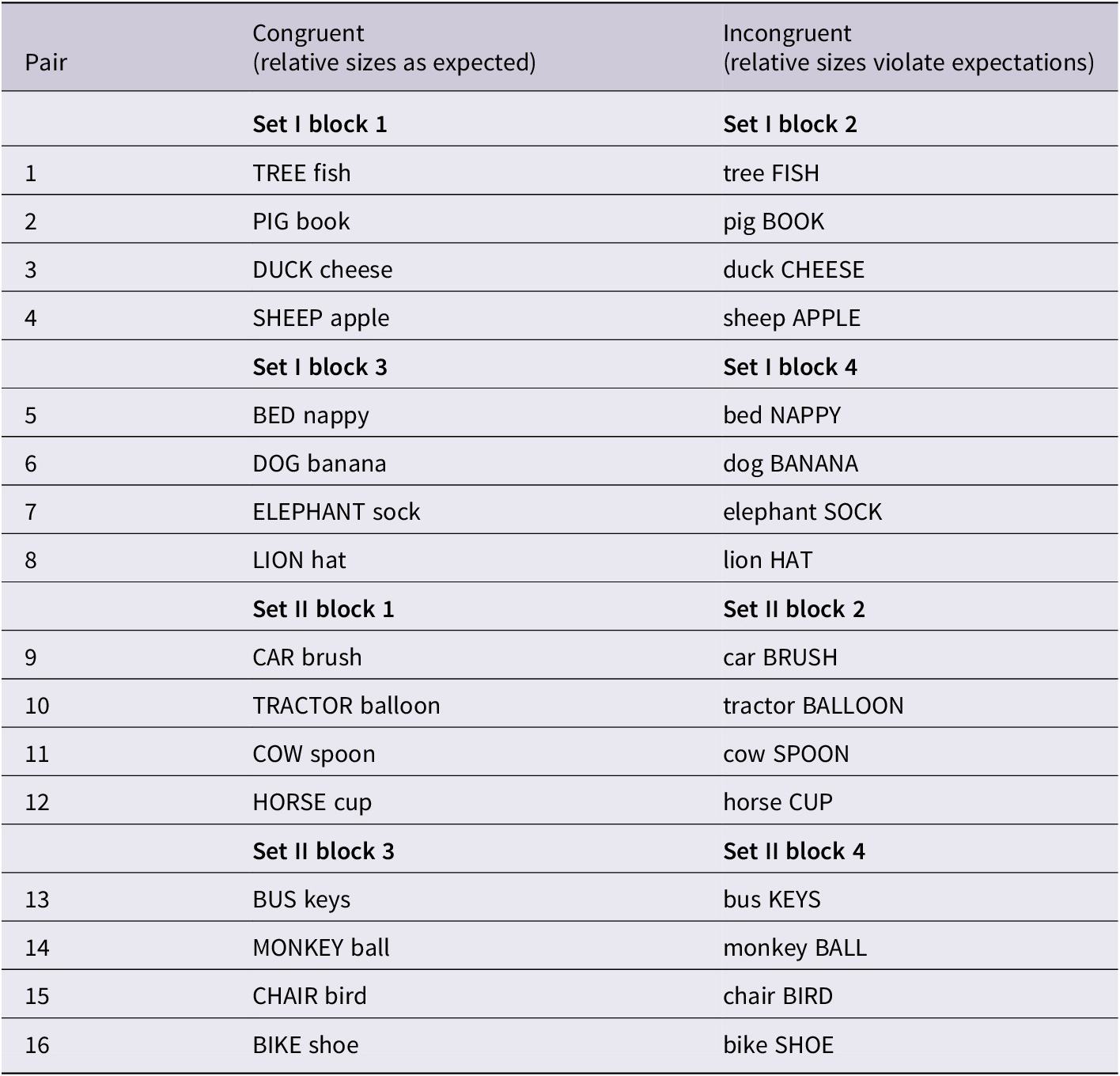 | Pair | Congruent (relative sizes as expected) | Incongruent (relative sizes violate expectations) |
|---|---|---|
| | **Set I block 1** | **Set I block 2** |
| 1 | TREE fish | tree FISH |
| 2 | PIG book | pig BOOK |
| 3 | DUCK cheese | duck CHEESE |
| 4 | SHEEP apple | sheep APPLE |
| | **Set I block 3** | **Set I block 4** |
| 5 | BED nappy | bed NAPPY |
| 6 | DOG banana | dog BANANA |
| 7 | ELEPHANT sock | elephant SOCK |
| 8 | LION hat | lion HAT |
| | **Set II block 1** | **Set II block 2** |
| 9 | CAR brush | car BRUSH |
| 10 | TRACTOR balloon | tractor BALLOON |
| 11 | COW spoon | cow SPOON |
| 12 | HORSE cup | horse CUP |
| | **Set II block 3** | **Set II block 4** |
| 13 | BUS keys | bus KEYS |
| 14 | MONKEY ball | monkey BALL |
| 15 | CHAIR bird | chair BIRD |
| 16 | BIKE shoe | bike SHOE |